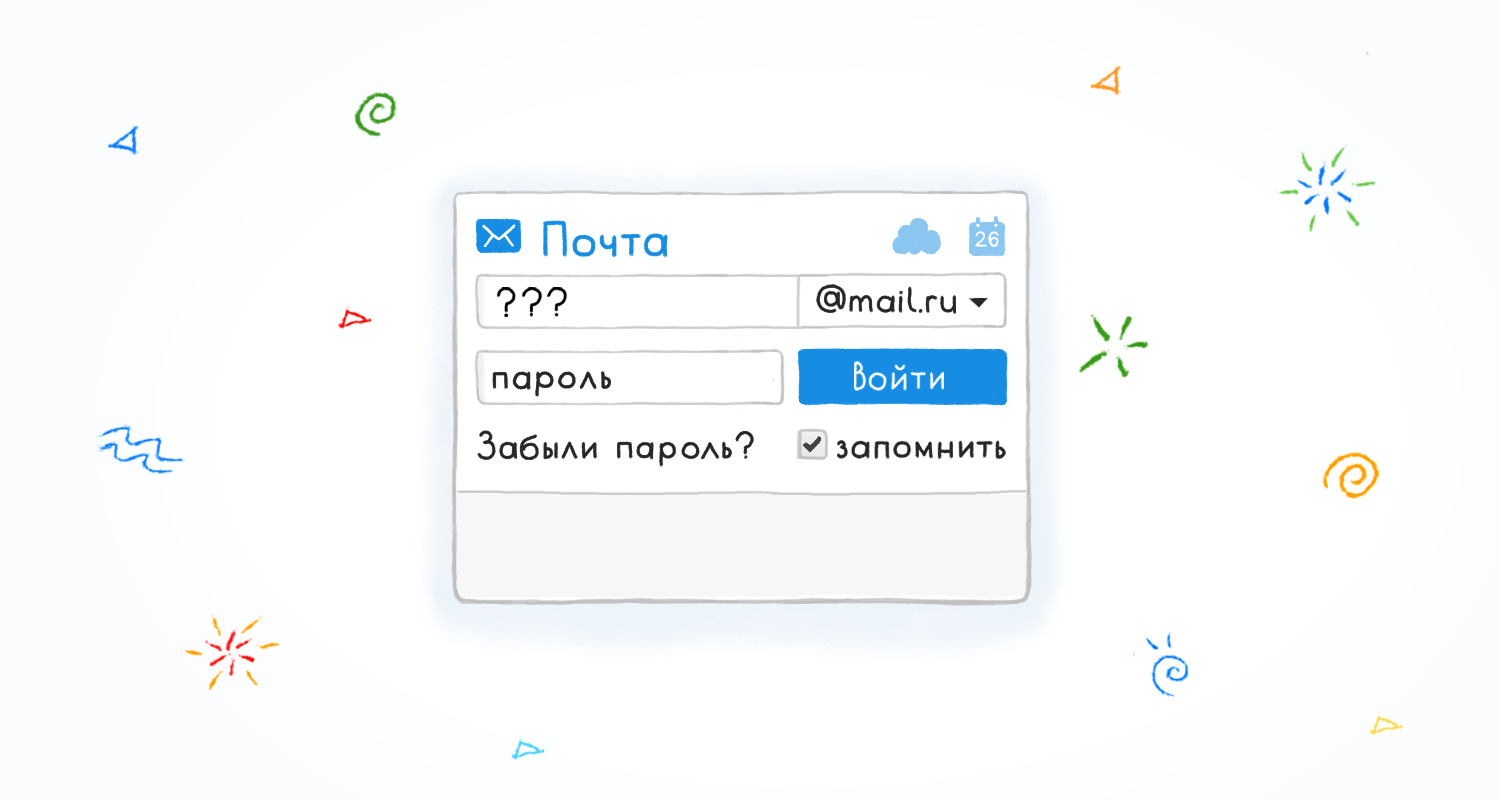 Почта

26

???

@mail.ru

пароль

Войти

Забыли пароль?

запомнить